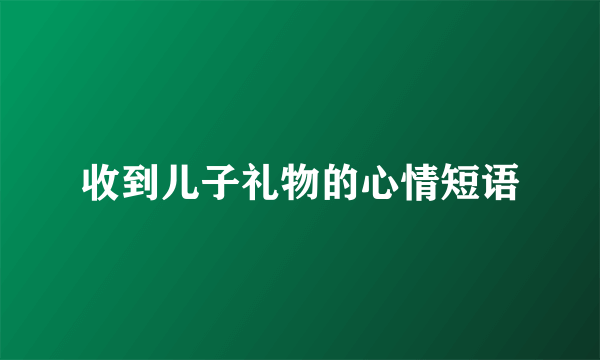 收到儿子礼物的心情短语